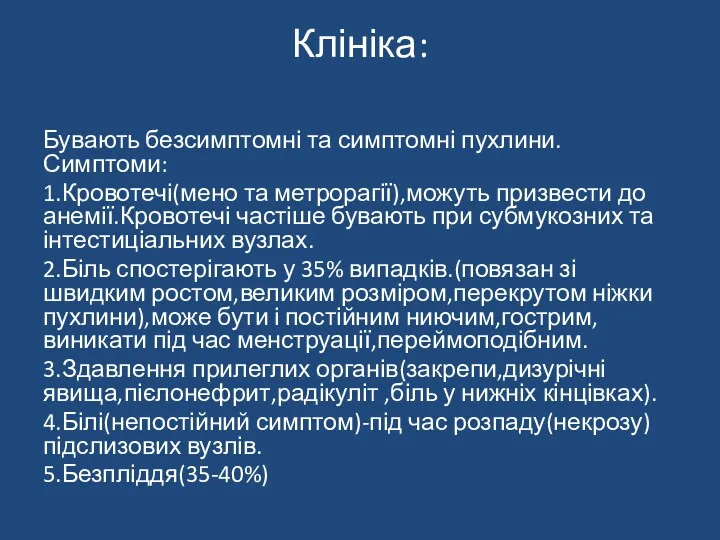 Клініка:

Бувають безсимптомні та симптомні пухлини. Симптоми:

1.Кровотечі(мено та метрорагії),можуть призвести до анемії.Кровотечі частіше бувають при субмукозних та інтестиціальних вузлах.

2.Біль спостерігають у 35% випадків.(повязан зі швидким ростом,великим розміром,перекрутом ніжки пухлини),може бути і постійним ниючим,гострим, виникати під час менструації,переймоподібним.

3.Здавлення прилеглих органів(закрепи,дизурічні явища,пієлонефрит,радікуліт ,біль у нижніх кінцівках).

4.Білі(непостійний симптом)-під час розпаду(некрозу) підслизових вузлів.

5.Безпліддя(35-40%)